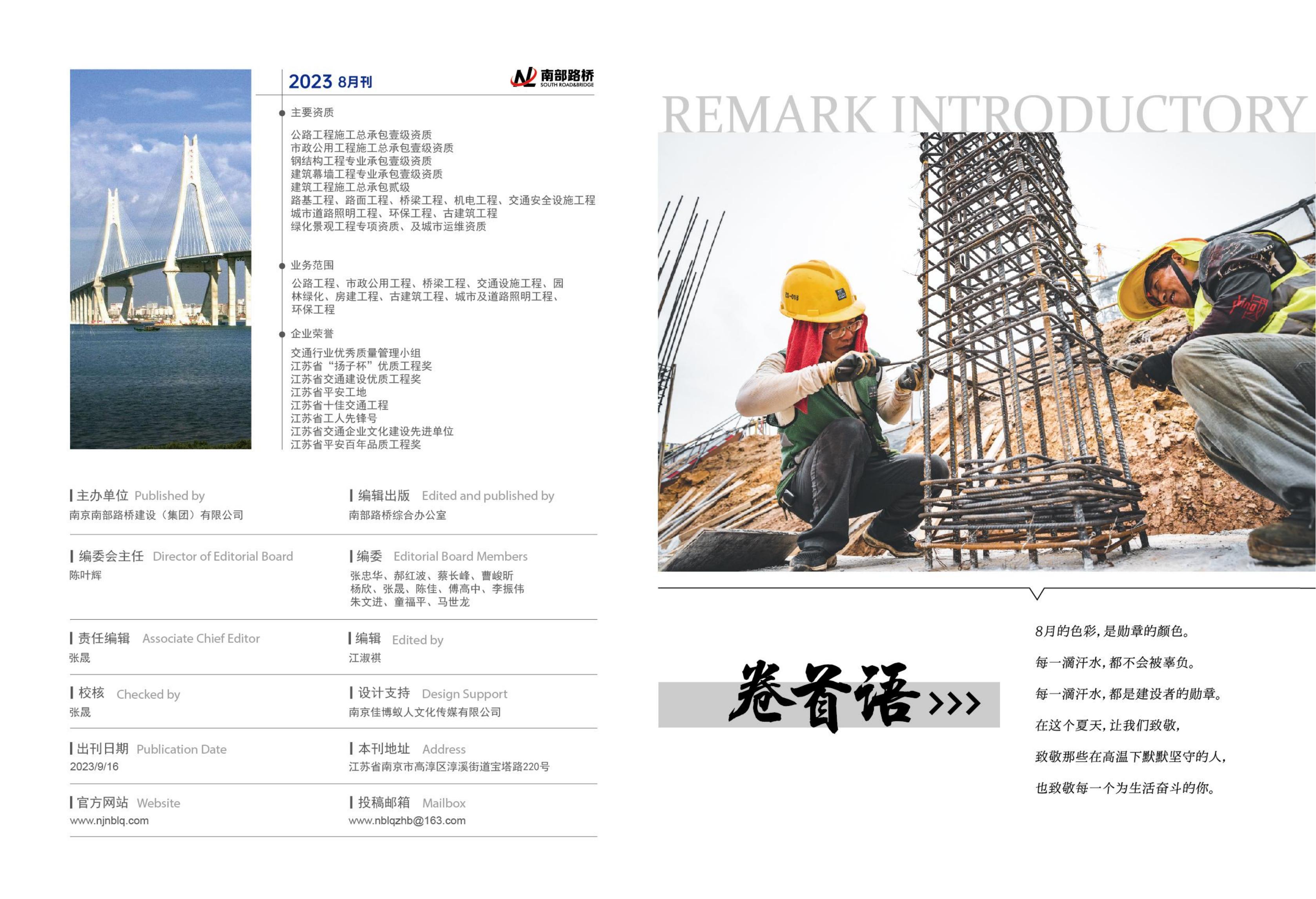 2023 8月刊

南部路桥
SOUTH ROAD&BRIDGE

主要资质

公路工程施工总承包壹级资质
市政公用工程施工总承包壹级资质
钢结构工程专业承包壹级资质
建筑幕墙工程专业承包壹级资质
建筑工程施工总承包贰级
路基工程、路面工程、桥梁工程、机电工程、交通安全设施工程
城市道路照明工程、环保工程、古建筑工程
绿化景观工程专项资质、及城市运维资质

业务范围

公路工程、市政公用工程、桥梁工程、交通设施工程、园林绿化、房建工程、古建筑工程、城市及道路照明工程、环保工程

企业荣誉

交通行业优秀质量管理小组
江苏省“扬子杯”优质工程奖
江苏省交通建设优质工程奖
江苏省平安工地
江苏省十佳交通工程
江苏省工人先锋号
江苏省交通企业文化建设先进单位
江苏省平安百年品质工程奖

主办单位 Published by
南京南部路桥建设（集团）有限公司

编辑出版 Edited and published by
南部路桥综合办公室

编委会主任 Director of Editorial Board
陈叶辉

编委 Editorial Board Members
张忠华、郝红波、蔡长峰、曹峻昕
杨欣、张晟、陈佳、傅高中、李振伟
朱文进、童福平、马世龙

责任编辑 Associate Chief Editor
张晟

编辑 Edited by
江淑祺

校核 Checked by
张晟

设计支持 Design Support
南京佳博蚁人文化传媒有限公司

出刊日期 Publication Date
2023/9/16

本刊地址 Address
江苏省南京市高淳区淳溪街道宝塔路220号

官方网站 Website
www.njnblq.com

投稿邮箱 Mailbox
www.nblqzhb@163.com

REMARK INTRODUCTORY

卷首语 >>>

8月的色彩，是勋章的颜色。
每一滴汗水，都不会被辜负。
每一滴汗水，都是建设者的勋章。
在这个夏天，让我们致敬，
致敬那些在高温下默默坚守的人，
也致敬每一个为生活奋斗的你。